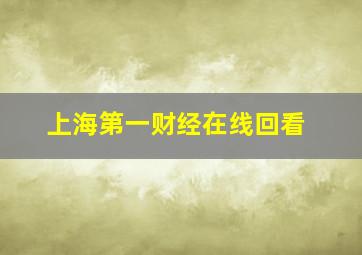 上海第一财经在线回看